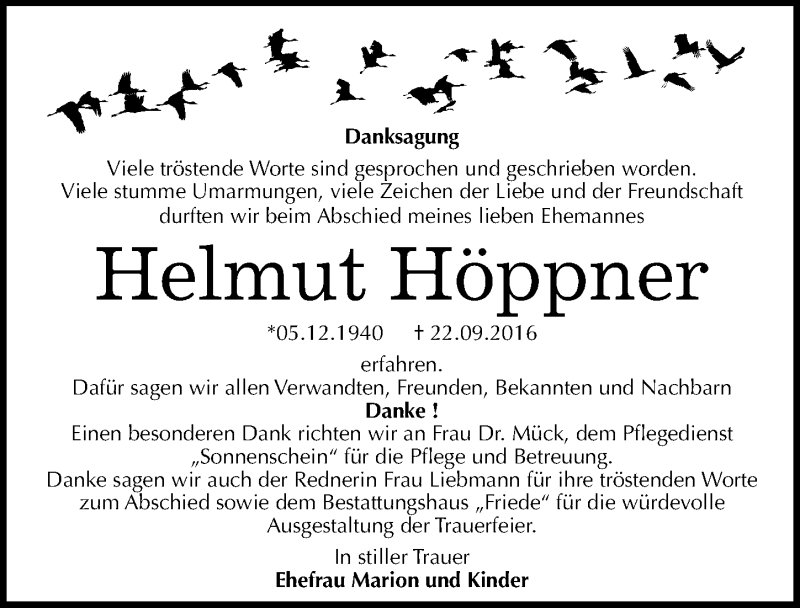 Danksagung

Viele tröstende Worte sind gesprochen und geschrieben worden. Viele stumme Umarmungen, viele Zeichen der Liebe und der Freundschaft durften wir beim Abschied meines lieben Ehemannes

Helmut Höppner

*05.12.1940 † 22.09.2016

erfahren.
Dafür sagen wir allen Verwandten, Freunden, Bekannten und Nachbarn
Danke !
Einen besonderen Dank richten wir an Frau Dr. Mück, dem Pflegedienst „Sonnenschein“ für die Pflege und Betreuung.
Danke sagen wir auch der Rednerin Frau Liebmann für ihre tröstenden Worte zum Abschied sowie dem Bestattungshaus „Friede“ für die würdevolle Ausgestaltung der Trauerfeier.

In stiller Trauer
Ehefrau Marion und Kinder